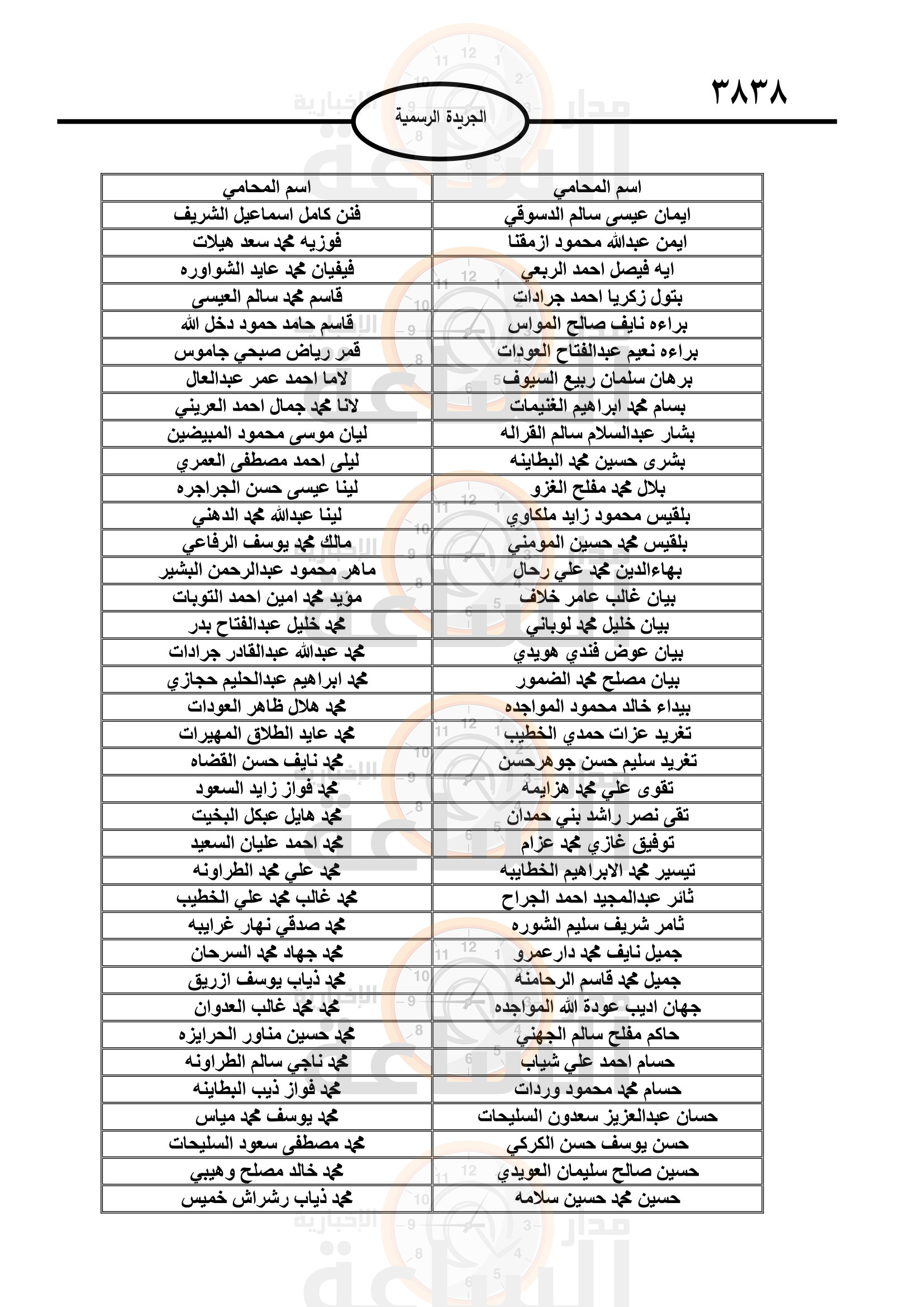 ٣٨٣٨

الجريدة الرسمية

| اسم المحامي | اسم المحامي |
|---|---|
| ايمان عيسى سالم الدسوقي | فنن كامل اسماعيل الشريف |
| ايمن عبدالله محمود ازمقنا | فوزيه محمد سعد هيلات |
| ايه فيصل احمد الربعي | فيفيان محمد عايد الشواوره |
| بتول زكريا احمد جرادات | قاسم محمد سالم العيسى |
| براءه نايف صالح المواس | قاسم حامد حمود دخل الله |
| براءه نعيم عبدالفتاح العودات | قمر رياض صبحي جاموس |
| برهان سلمان ربيع السيوف | لاما احمد عمر عبدالعال |
| بسام محمد ابراهيم الغنيمات | لانا محمد جمال احمد العريني |
| بشار عبدالسلام سالم القراله | ليان موسى محمود المبيضين |
| بشرى حسين محمد البطاينه | ليلى احمد مصطفى العمري |
| بلال محمد مفلح الغزو | لينا عيسى حسن الجراجره |
| بلقيس محمود زايد ملكاوي | لينا عبدالله محمد الدهني |
| بلقيس محمد حسين المومني | مالك محمد يوسف الرفاعي |
| بهاءالدين محمد علي رحال | ماهر محمود عبدالرحمن البشير |
| بيان غالب عامر خلاف | مؤيد محمد امين احمد التوبات |
| بيان خليل محمد لوباني | محمد خليل عبدالفتاح بدر |
| بيان عوض فندي هويدي | محمد عبدالله عبدالقادر جرادات |
| بيان مصلح محمد الضمور | محمد ابراهيم عبدالحليم حجازي |
| بيداء خالد محمود المواجده | محمد هلال ظاهر العودات |
| تغريد عزات حمدي الخطيب | محمد عايد الطلاق المهيرات |
| تغريد سليم حسن جوهرحسن | محمد نايف حسن القضاه |
| تقوى علي محمد هزايمه | محمد فواز زايد السعود |
| تقى نصر راشد بني حمدان | محمد هايل عبكل البخيت |
| توفيق غازي محمد عزام | محمد احمد عليان السعيد |
| تيسير محمد الابراهيم الخطايبه | محمد علي محمد الطراونه |
| ثائر عبدالمجيد احمد الجراح | محمد غالب محمد علي الخطيب |
| ثامر شريف سليم الشوره | محمد صدقي نهار غرايبه |
| جميل نايف محمد دارعمرو | محمد جهاد محمد السرحان |
| جميل محمد قاسم الرحامنه | محمد ذياب يوسف ازريق |
| جهان اديب عودة الله المواجده | محمد محمد غالب العدوان |
| حاكم مفلح سالم الجهني | محمد حسين مناور الحرايزه |
| حسام احمد علي شياب | محمد ناجي سالم الطراونه |
| حسام محمد محمود وردات | محمد فواز ذيب البطاينه |
| حسان عبدالعزيز سعدون السليحات | محمد يوسف محمد مياس |
| حسن يوسف حسن الكركي | محمد مصطفى سعود السليحات |
| حسين صالح سليمان العويدي | محمد خالد مصلح وهيبي |
| حسين محمد حسين سلامه | محمد ذياب رشراش خميس |